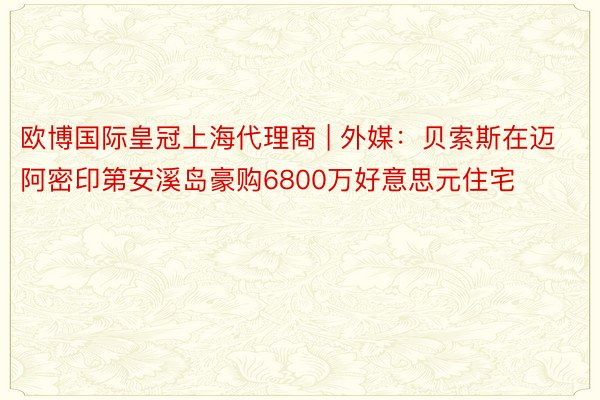 欧博国际皇冠上海代理商 | 外媒：贝索斯在迈阿密印第安溪岛豪购6800万好意思元住宅